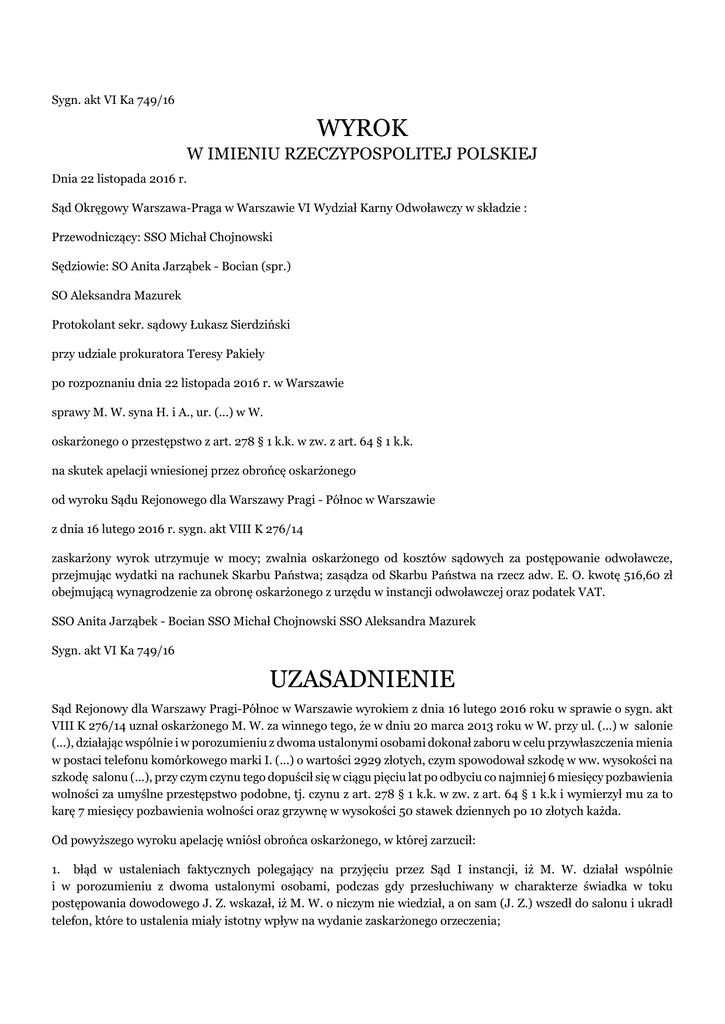 Sygn. akt VI Ka 749/16

WYROK
W IMIENIU RZECZYPOSPOLITEJ POLSKIEJ

Dnia 22 listopada 2016 r.

Sąd Okręgowy Warszawa-Praga w Warszawie VI Wydział Karny Odwoławczy w składzie :

Przewodniczący: SSO Michał Chojnowski

Sędziowie: SO Anita Jarząbek - Bocian (spr.)

SO Aleksandra Mazurek

Protokolant sekr. sądowy Łukasz Sierdziński

przy udziale prokuratora Teresy Pakieły

po rozpoznaniu dnia 22 listopada 2016 r. w Warszawie

sprawy M. W. syna H. i A., ur. (...) w W.

oskarżonego o przestępstwo z art. 278 § 1 k.k. w zw. z art. 64 § 1 k.k.

na skutek apelacji wniesionej przez obrońcę oskarżonego

od wyroku Sądu Rejonowego dla Warszawy Pragi - Północ w Warszawie

z dnia 16 lutego 2016 r. sygn. akt VIII K 276/14

zaskarżony wyrok utrzymuje w mocy; zwalnia oskarżonego od kosztów sądowych za postępowanie odwoławcze, przejmując wydatki na rachunek Skarbu Państwa; zasądza od Skarbu Państwa na rzecz adw. E. O. kwotę 516,60 zł obejmującą wynagrodzenie za obronę oskarżonego z urzędu w instancji odwoławczej oraz podatek VAT.

SSO Anita Jarząbek - Bocian SSO Michał Chojnowski SSO Aleksandra Mazurek

Sygn. akt VI Ka 749/16

UZASADNIENIE

Sąd Rejonowy dla Warszawy Pragi-Północ w Warszawie wyrokiem z dnia 16 lutego 2016 roku w sprawie o sygn. akt VIII K 276/14 uznał oskarżonego M. W. za winnego tego, że w dniu 20 marca 2013 roku w W. przy ul. (...) w salonie (...), działając wspólnie i w porozumieniu z dwoma ustalonymi osobami dokonał zaboru w celu przywłaszczenia mienia w postaci telefonu komórkowego marki I. (...) o wartości 2929 złotych, czym spowodował szkodę w ww. wysokości na szkodę salonu (...), przy czym czynu tego dopuścił się w ciągu pięciu lat po odbyciu co najmniej 6 miesięcy pozbawienia wolności za umyślne przestępstwo podobne, tj. czynu z art. 278 § 1 k.k. w zw. z art. 64 § 1 k.k i wymierzył mu za to karę 7 miesięcy pozbawienia wolności oraz grzywnę w wysokości 50 stawek dziennych po 10 złotych każda.

Od powyższego wyroku apelację wniósł obrońca oskarżonego, w której zarzucił:

1. błąd w ustaleniach faktycznych polegający na przyjęciu przez Sąd I instancji, iż M. W. działał wspólnie i w porozumieniu z dwoma ustalonymi osobami, podczas gdy przesłuchiwany w charakterze świadka w toku postępowania dowodowego J. Z. wskazał, iż M. W. o niczym nie wiedział, a on sam (J. Z.) wszedł do salonu i ukradł telefon, które to ustalenia miały istotny wpływ na wydanie zaskarżonego orzeczenia;